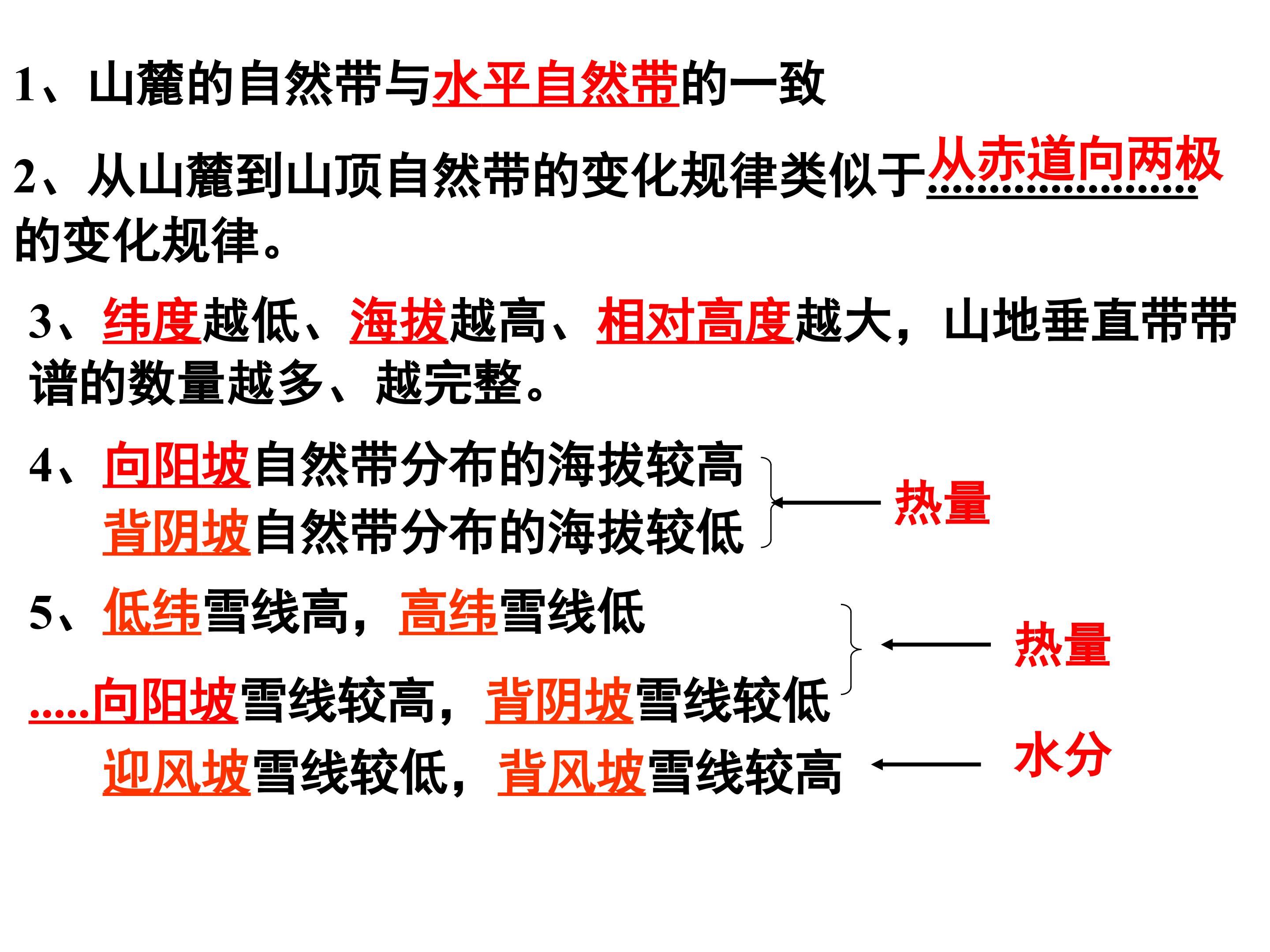 1、山麓的自然带与水平自然带的一致

2、从山麓到山顶自然带的变化规律类似于从赤道向两极的变化规律。

3、纬度越低、海拔越高、相对高度越大，山地垂直带带谱的数量越多、越完整。

4、向阳坡自然带分布的海拔较高
背阴坡自然带分布的海拔较低

热量

5、低纬雪线高，高纬雪线低

.....向阳坡雪线较高，背阴坡雪线较低

热量

迎风坡雪线较低，背风坡雪线较高

水分